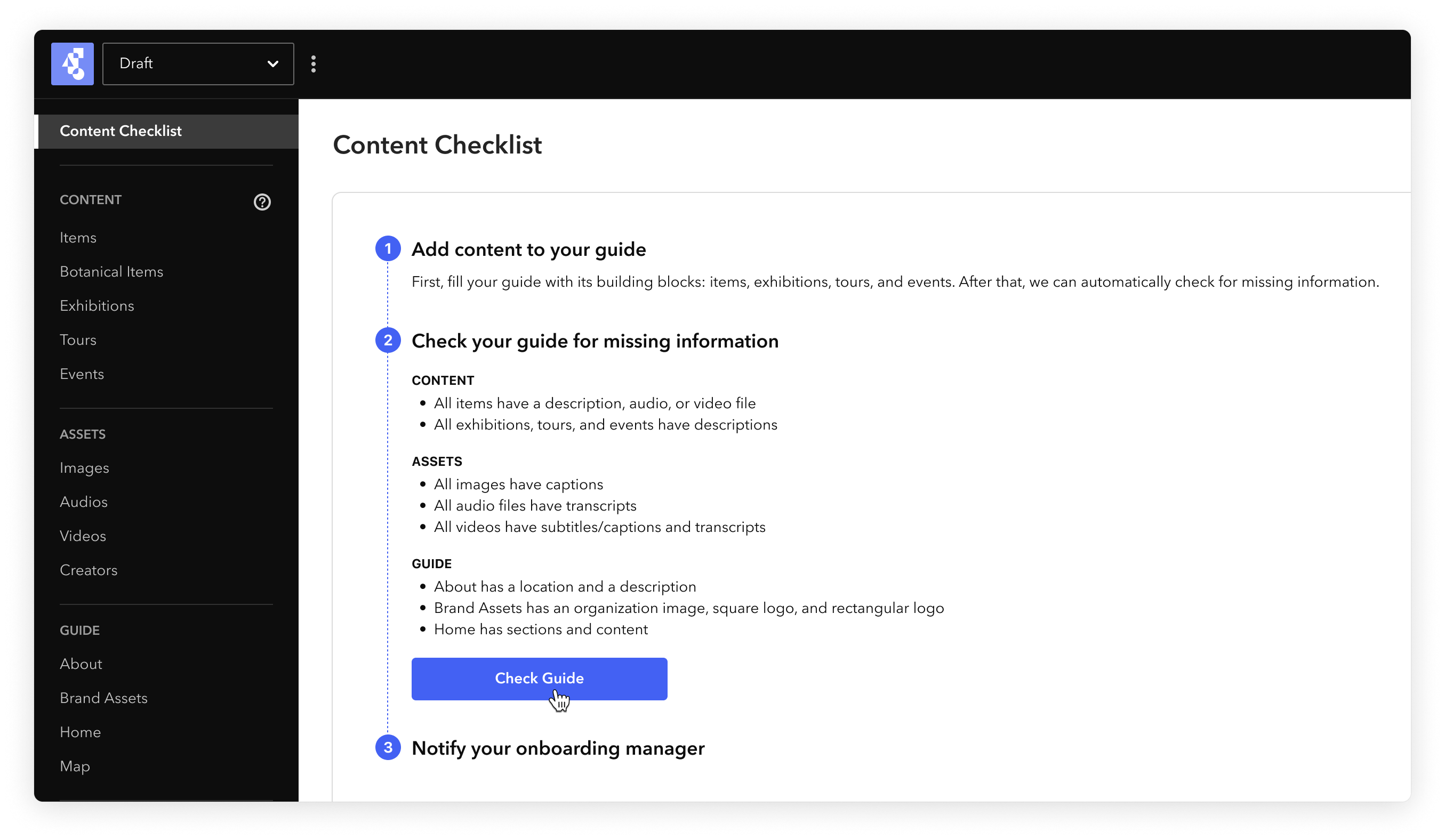 Draft

Content Checklist

CONTENT
Items
Botanical Items
Exhibitions
Tours
Events

ASSETS
Images
Audios
Videos
Creators

GUIDE
About
Brand Assets
Home
Map

Content Checklist

1 Add content to your guide
First, fill your guide with its building blocks: items, exhibitions, tours, and events. After that, we can automatically check for missing information.

2 Check your guide for missing information

CONTENT
• All items have a description, audio, or video file
• All exhibitions, tours, and events have descriptions

ASSETS
• All images have captions
• All audio files have transcripts
• All videos have subtitles/captions and transcripts

GUIDE
• About has a location and a description
• Brand Assets has an organization image, square logo, and rectangular logo
• Home has sections and content

Check Guide

3 Notify your onboarding manager